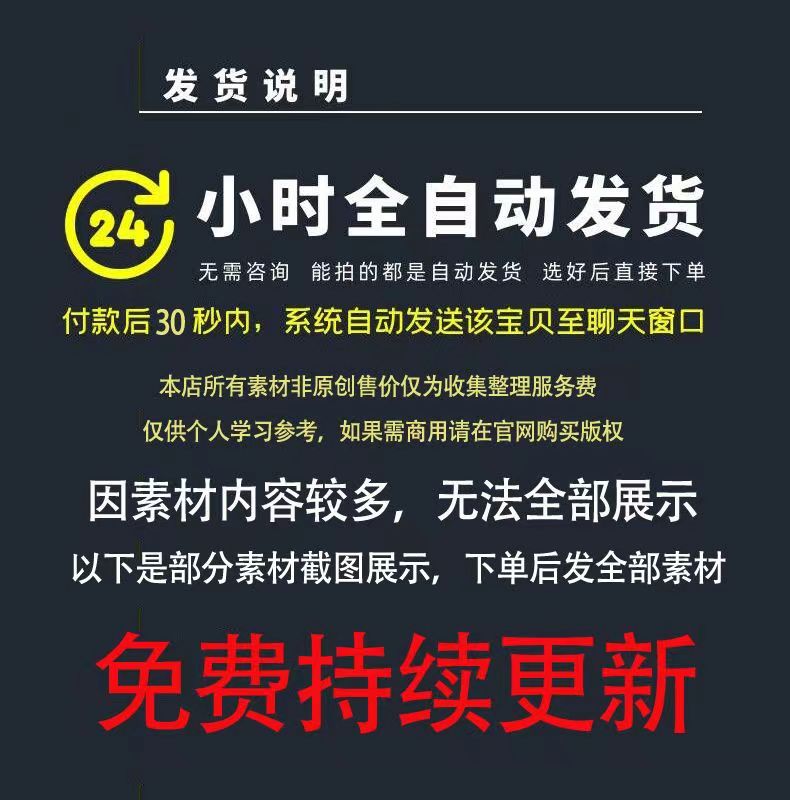 发货说明

24 小时全自动发货

无需咨询 能拍的都是自动发货 选好后直接下单

付款后30秒内，系统自动发送该宝贝至聊天窗口

本店所有素材非原创售价仅为收集整理服务费

仅供个人学习参考，如果需商用请在官网购买版权

因素材内容较多，无法全部展示

以下是部分素材截图展示，下单后发全部素材

免费持续更新